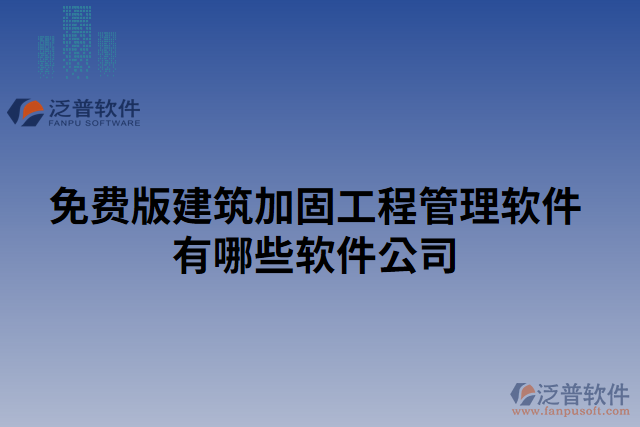 泛普软件
FANPU SOFTWARE

免费版建筑加固工程管理软件有哪些软件公司

泛普软件
www.fanpusoft.com